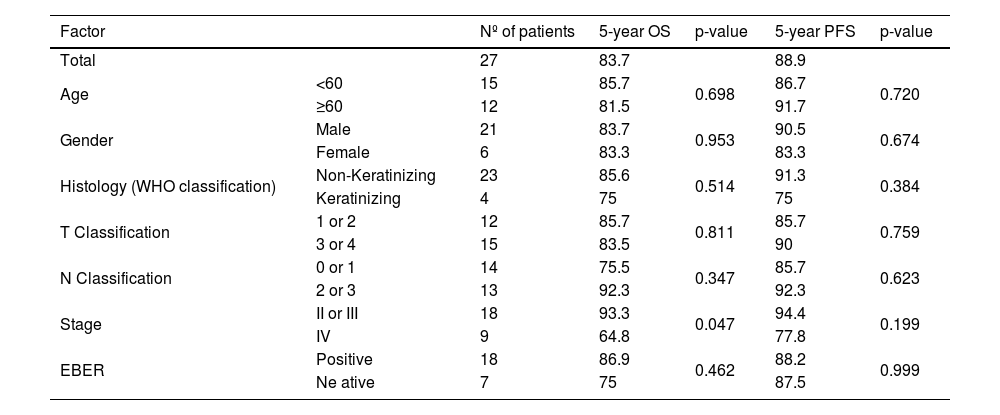 | Factor | | Nº of patients | 5-year OS | p-value | 5-year PFS | p-value |
|---|---|---|---|---|---|---|
| Total | | 27 | 83.7 | | 88.9 | |
| Age | <60 | 15 | 85.7 | 0.698 | 86.7 | 0.720 |
| | ≥60 | 12 | 81.5 | | 91.7 | |
| Gender | Male | 21 | 83.7 | 0.953 | 90.5 | 0.674 |
| | Female | 6 | 83.3 | | 83.3 | |
| Histology (WHO classification) | Non-Keratinizing | 23 | 85.6 | 0.514 | 91.3 | 0.384 |
| | Keratinizing | 4 | 75 | | 75 | |
| T Classification | 1 or 2 | 12 | 85.7 | 0.811 | 85.7 | 0.759 |
| | 3 or 4 | 15 | 83.5 | | 90 | |
| N Classification | 0 or 1 | 14 | 75.5 | 0.347 | 85.7 | 0.623 |
| | 2 or 3 | 13 | 92.3 | | 92.3 | |
| Stage | II or III | 18 | 93.3 | 0.047 | 94.4 | 0.199 |
| | IV | 9 | 64.8 | | 77.8 | |
| EBER | Positive | 18 | 86.9 | 0.462 | 88.2 | 0.999 |
| | Ne ative | 7 | 75 | | 87.5 | |